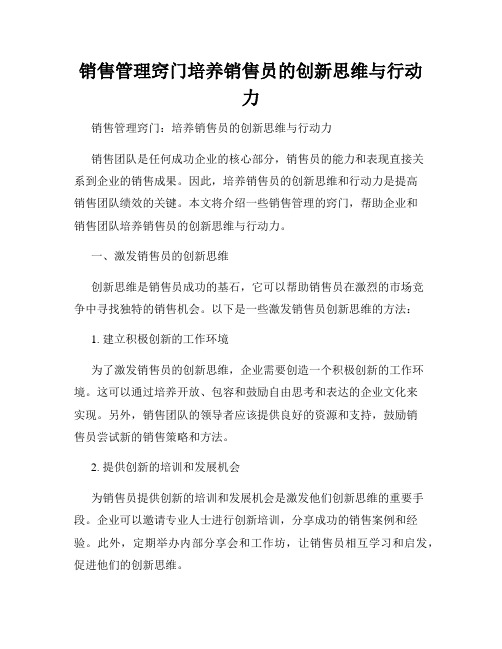 销售管理窍门培养销售员的创新思维与行动力

销售管理窍门：培养销售员的创新思维与行动力

销售团队是任何成功企业的核心部分，销售员的能力和表现直接关系到企业的销售成果。因此，培养销售员的创新思维和行动力是提高销售团队绩效的关键。本文将介绍一些销售管理的窍门，帮助企业和销售团队培养销售员的创新思维与行动力。

一、激发销售员的创新思维

创新思维是销售员成功的基石，它可以帮助销售员在激烈的市场竞争中寻找独特的销售机会。以下是一些激发销售员创新思维的方法：

1. 建立积极创新的工作环境

为了激发销售员的创新思维，企业需要创造一个积极创新的工作环境。这可以通过培养开放、包容和鼓励自由思考和表达的企业文化来实现。另外，销售团队的领导者应该提供良好的资源和支持，鼓励销售员尝试新的销售策略和方法。

2. 提供创新的培训和发展机会

为销售员提供创新的培训和发展机会是激发他们创新思维的重要手段。企业可以邀请专业人士进行创新培训，分享成功的销售案例和经验。此外，定期举办内部分享会和工作坊，让销售员相互学习和启发，促进他们的创新思维。